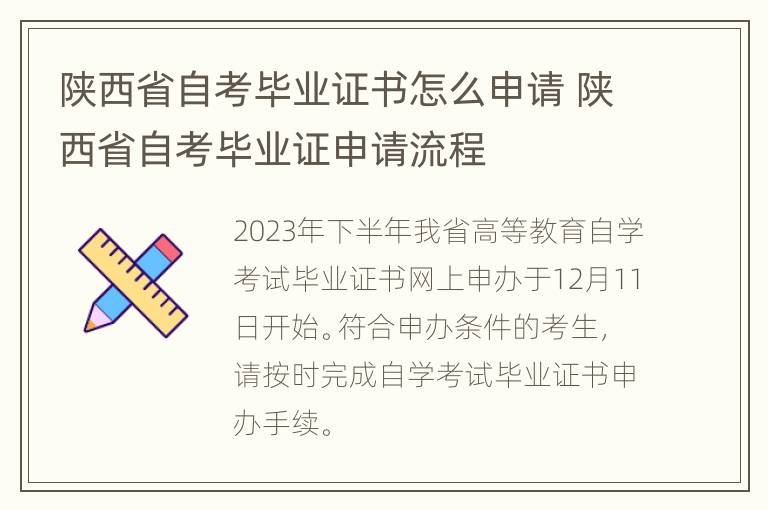 陕西省自考毕业证书怎么申请 陕西省自考毕业证申请流程

2023年下半年我省高等教育自学考试毕业证书网上申办于12月11日开始。符合申办条件的考生，请按时完成自学考试毕业证书申办手续。